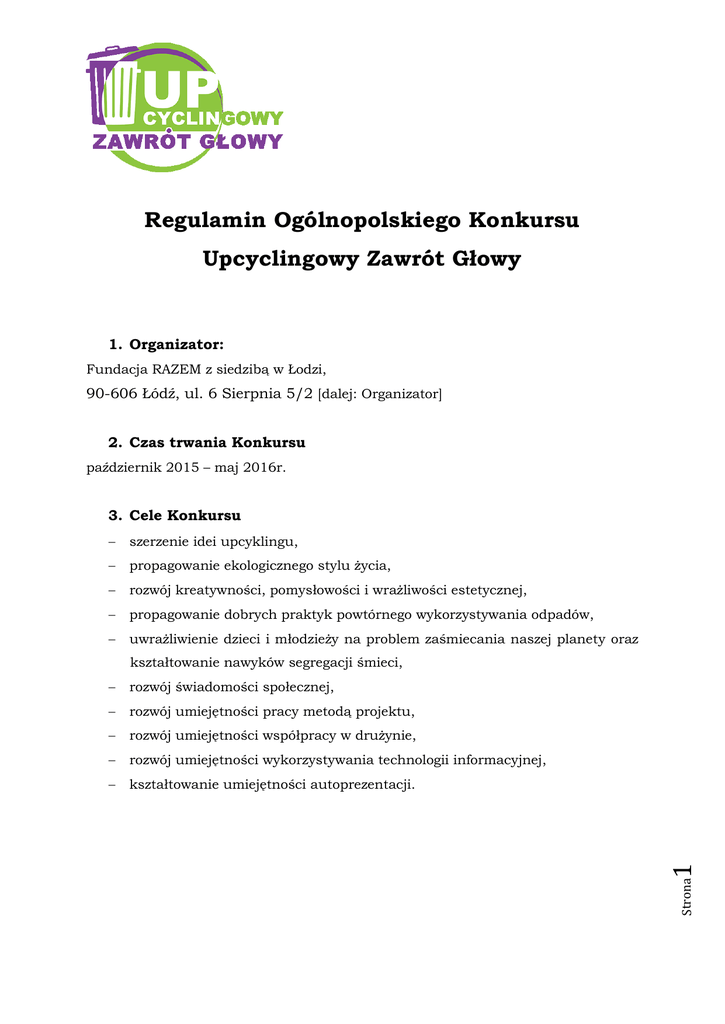 UP
CYCLINGOWY
ZAWRÓT GŁOWY

Regulamin Ogólnopolskiego Konkursu
Upcyclingowy Zawrót Głowy

1. Organizator:
Fundacja RAZEM z siedzibą w Łodzi,
90-606 Łódź, ul. 6 Sierpnia 5/2 [dalej: Organizator]

2. Czas trwania Konkursu
październik 2015 – maj 2016r.

3. Cele Konkursu
– szerzenie idei upcyklingu,
– propagowanie ekologicznego stylu życia,
– rozwój kreatywności, pomysłowości i wrażliwości estetycznej,
– propagowanie dobrych praktyk powtórnego wykorzystywania odpadów,
– uwrażliwienie dzieci i młodzieży na problem zaśmiecania naszej planety oraz kształtowanie nawyków segregacji śmieci,
– rozwój świadomości społecznej,
– rozwój umiejętności pracy metodą projektu,
– rozwój umiejętności współpracy w drużynie,
– rozwój umiejętności wykorzystywania technologii informacyjnej,
– kształtowanie umiejętności autoprezentacji.

Strona 1